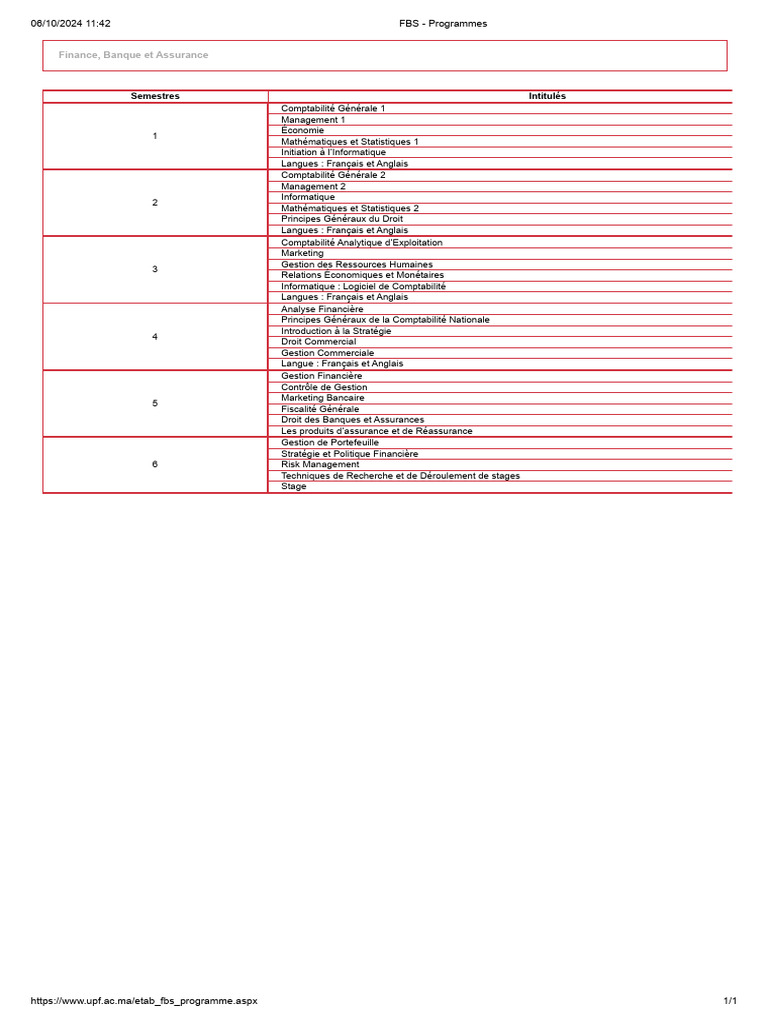 06/10/2024 11:42 FBS - Programmes

Finance, Banque et Assurance

| Semestres | Intitulés |
|---|---|
| 1 | Comptabilité Générale 1 |
| | Management 1 |
| | Économie |
| | Mathématiques et Statistiques 1 |
| | Initiation à l'Informatique |
| | Langues : Français et Anglais |
| 2 | Comptabilité Générale 2 |
| | Management 2 |
| | Informatique |
| | Mathématiques et Statistiques 2 |
| | Principes Généraux du Droit |
| | Langues : Français et Anglais |
| 3 | Comptabilité Analytique d'Exploitation |
| | Marketing |
| | Gestion des Ressources Humaines |
| | Relations Économiques et Monétaires |
| | Informatique : Logiciel de Comptabilité |
| | Langues : Français et Anglais |
| 4 | Analyse Financière |
| | Principes Généraux de la Comptabilité Nationale |
| | Introduction à la Stratégie |
| | Droit Commercial |
| | Gestion Commerciale |
| | Langue : Français et Anglais |
| 5 | Gestion Financière |
| | Contrôle de Gestion |
| | Marketing Bancaire |
| | Fiscalité Générale |
| | Droit des Banques et Assurances |
| | Les produits d'assurance et de Réassurance |
| 6 | Gestion de Portefeuille |
| | Stratégie et Politique Financière |
| | Risk Management |
| | Techniques de Recherche et de Déroulement de stages |
| | Stage |

https://www.upf.ac.ma/etab_fbs_programme.aspx 1/1